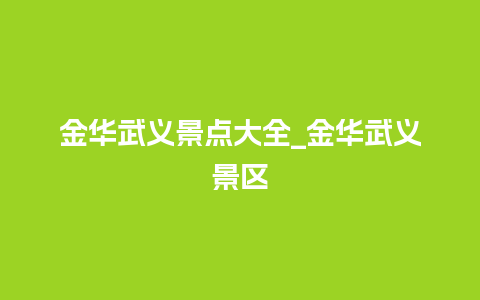 金华武义景点大全_金华武义景区